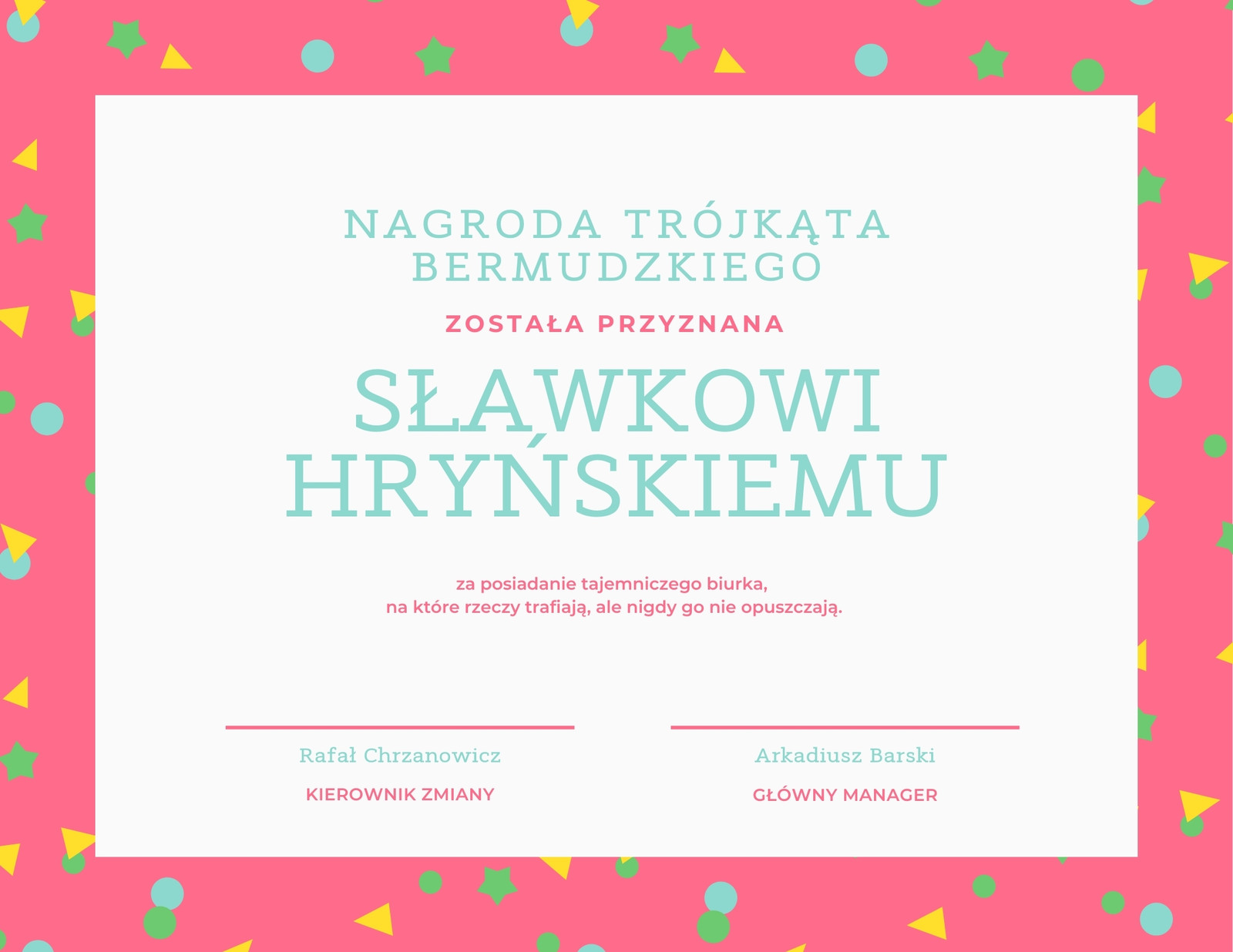 NAGRODA TRÓJKĄTA BERMUDZKIEGO

ZOSTAŁA PRZYZNANA

SŁAWKOWI HRYŃSKIEMU

za posiadanie tajemniczego biurka,
na które rzeczy trafiają, ale nigdy go nie opuszczają.

Rafał Chrzanowicz
KIEROWNIK ZMIANY

Arkadiusz Barski
GŁÓWNY MANAGER